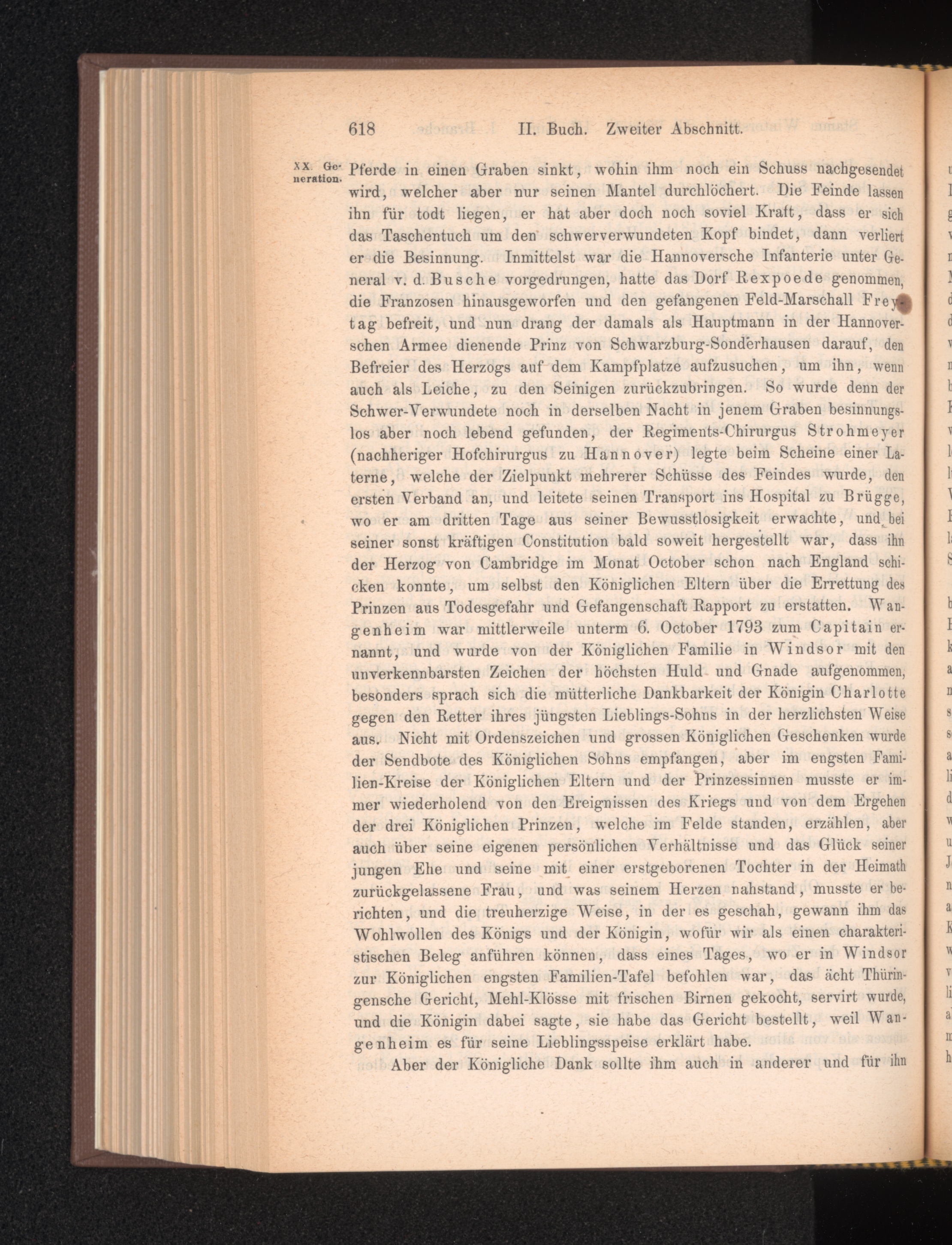 618 II. Buch. Zweiter Abschnitt.

XX. Generation.

Pferde in einen Graben sinkt, wohin ihm noch ein Schuss nachgesendet wird, welcher aber nur seinen Mantel durchlöchert. Die Feinde lassen ihn für todt liegen, er hat aber doch noch soviel Kraft, dass er sich das Taschentuch um den schwerverwundeten Kopf bindet, dann verliert er die Besinnung. Inmittelst war die Hannoversche Infanterie unter General v. d. Busche vorgedrungen, hatte das Dorf Rexpoede genommen, die Franzosen hinausgeworfen und den gefangenen Feld-Marschall Freytag befreit, und nun drang der damals als Hauptmann in der Hannoverschen Armee dienende Prinz von Schwarzburg-Sonderhausen darauf, den Befreier des Herzogs auf dem Kampfplatze aufzusuchen, um ihn, wenn auch als Leiche, zu den Seinigen zurückzubringen. So wurde denn der Schwer-Verwundete noch in derselben Nacht in jenem Graben besinnungslos aber noch lebend gefunden, der Regiments-Chirurgus Strohmeyer (nachheriger Hofchirurgus zu Hannover) legte beim Scheine einer Laterne, welche der Zielpunkt mehrerer Schüsse des Feindes wurde, den ersten Verband an, und leitete seinen Transport ins Hospital zu Brügge, wo er am dritten Tage aus seiner Bewusstlosigkeit erwachte, und bei seiner sonst kräftigen Constitution bald soweit hergestellt war, dass ihn der Herzog von Cambridge im Monat October schon nach England schicken konnte, um selbst den Königlichen Eltern über die Errettung des Prinzen aus Todesgefahr und Gefangenschaft Rapport zu erstatten. Wangenheim war mittlerweile unterm 6. October 1793 zum Capitain ernannt, und wurde von der Königlichen Familie in Windsor mit den unverkennbarsten Zeichen der höchsten Huld und Gnade aufgenommen, besonders sprach sich die mütterliche Dankbarkeit der Königin Charlotte gegen den Retter ihres jüngsten Lieblings-Sohns in der herzlichsten Weise aus. Nicht mit Ordenszeichen und grossen Königlichen Geschenken wurde der Sendbote des Königlichen Sohns empfangen, aber im engsten Familien-Kreise der Königlichen Eltern und der Prinzessinnen musste er immer wiederholend von den Ereignissen des Kriegs und von dem Ergehen der drei Königlichen Prinzen, welche im Felde standen, erzählen, aber auch über seine eigenen persönlichen Verhältnisse und das Glück seiner jungen Ehe und seine mit einer erstgeborenen Tochter in der Heimath zurückgelassene Frau, und was seinem Herzen nahstand, musste er berichten, und die treuherzige Weise, in der es geschah, gewann ihm das Wohlwollen des Königs und der Königin, wofür wir als einen charakteristischen Beleg anführen können, dass eines Tages, wo er in Windsor zur Königlichen engsten Familien-Tafel befohlen war, das ächt Thüringensche Gericht, Mehl-Klösse mit frischen Birnen gekocht, servirt wurde, und die Königin dabei sagte, sie habe das Gericht bestellt, weil Wangenheim es für seine Lieblingsspeise erklärt habe.

Aber der Königliche Dank sollte ihm auch in anderer und für ihn